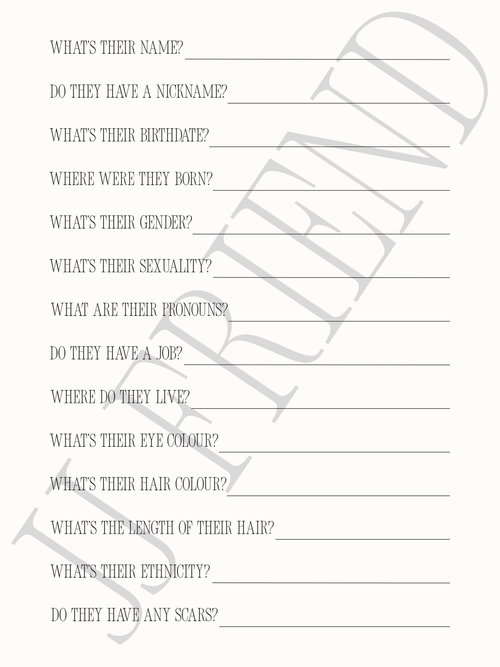 WHAT'S THEIR NAME?

DO THEY HAVE A NICKNAME?

WHAT'S THEIR BIRTHDATE?

WHERE WERE THEY BORN?

WHAT'S THEIR GENDER?

WHAT'S THEIR SEXUALITY?

WHAT ARE THEIR PRONOUNS?

DO THEY HAVE A JOB?

WHERE DO THEY LIVE?

WHAT'S THEIR EYE COLOUR?

WHAT'S THEIR HAIR COLOUR?

WHAT'S THE LENGTH OF THEIR HAIR?

WHAT'S THEIR ETHNICITY?

DO THEY HAVE ANY SCARS?

JJ FRIEND